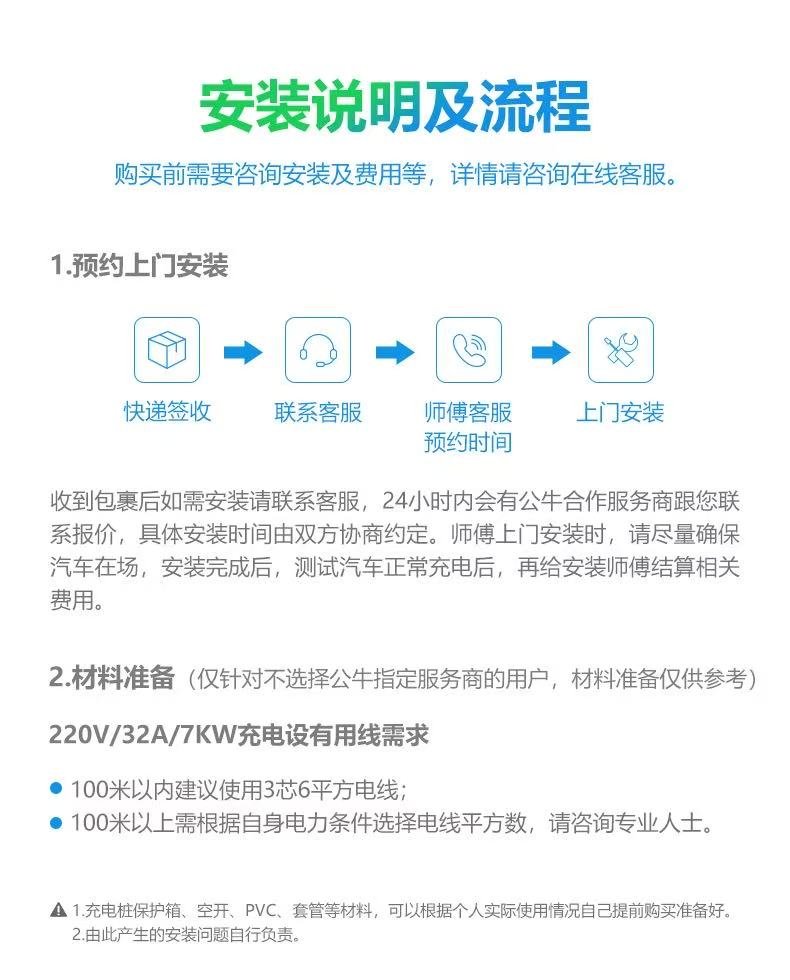 安装说明及流程

购买前需要咨询安装及费用等，详情请咨询在线客服。

1.预约上门安装

快递签收

联系客服

师傅客服
预约时间

上门安装

收到包裹后如需安装请联系客服，24小时内会有公牛合作服务商跟您联系报价，具体安装时间由双方协商约定。师傅上门安装时，请尽量确保汽车在场，安装完成后，测试汽车正常充电后，再给安装师傅结算相关费用。

2.材料准备（仅针对不选择公牛指定服务商的用户，材料准备仅供参考）

220V/32A/7KW充电设有用线需求

• 100米以内建议使用3芯6平方电线；
• 100米以上需根据自身电力条件选择电线平方数，请咨询专业人士。

1.充电桩保护箱、空开、PVC、套管等材料，可以根据个人实际使用情况自己提前购买准备好。
2.由此产生的安装问题自行负责。